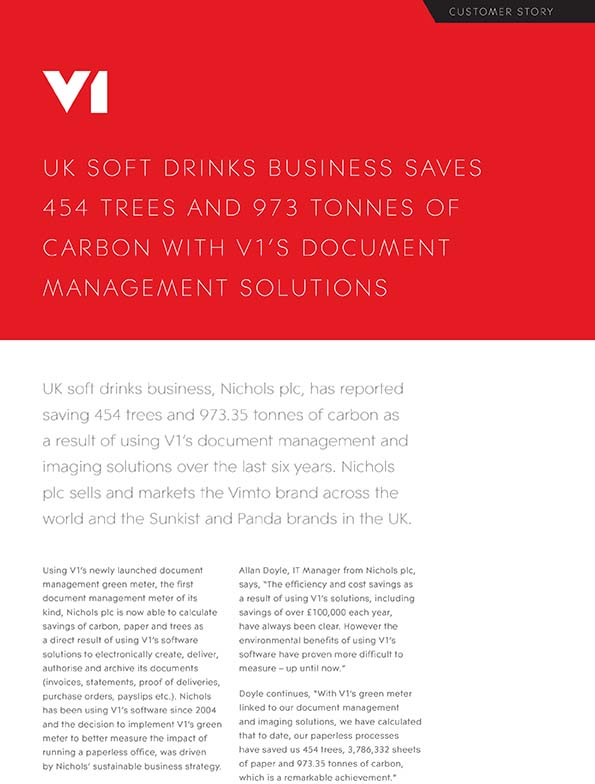 CUSTOMER STORY

V1

UK SOFT DRINKS BUSINESS SAVES 454 TREES AND 973 TONNES OF CARBON WITH V1'S DOCUMENT MANAGEMENT SOLUTIONS

UK soft drinks business, Nichols plc, has reported saving 454 trees and 973.35 tonnes of carbon as a result of using V1's document management and imaging solutions over the last six years. Nichols plc sells and markets the Vimto brand across the world and the Sunkist and Panda brands in the UK.

Using V1's newly launched document management green meter, the first document management meter of its kind, Nichols plc is now able to calculate savings of carbon, paper and trees as a direct result of using V1's software solutions to electronically create, deliver, authorise and archive its documents (invoices, statements, proof of deliveries, purchase orders, payslips etc.). Nichols has been using V1's software since 2004 and the decision to implement V1's green meter to better measure the impact of running a paperless office, was driven by Nichols' sustainable business strategy.

Allan Doyle, IT Manager from Nichols plc, says, "The efficiency and cost savings as a result of using V1's solutions, including savings of over £100,000 each year, have always been clear. However the environmental benefits of using V1's software have proven more difficult to measure – up until now."

Doyle continues, "With V1's green meter linked to our document management and imaging solutions, we have calculated that to date, our paperless processes have saved us 454 trees, 3,786,332 sheets of paper and 973.35 tonnes of carbon, which is a remarkable achievement."